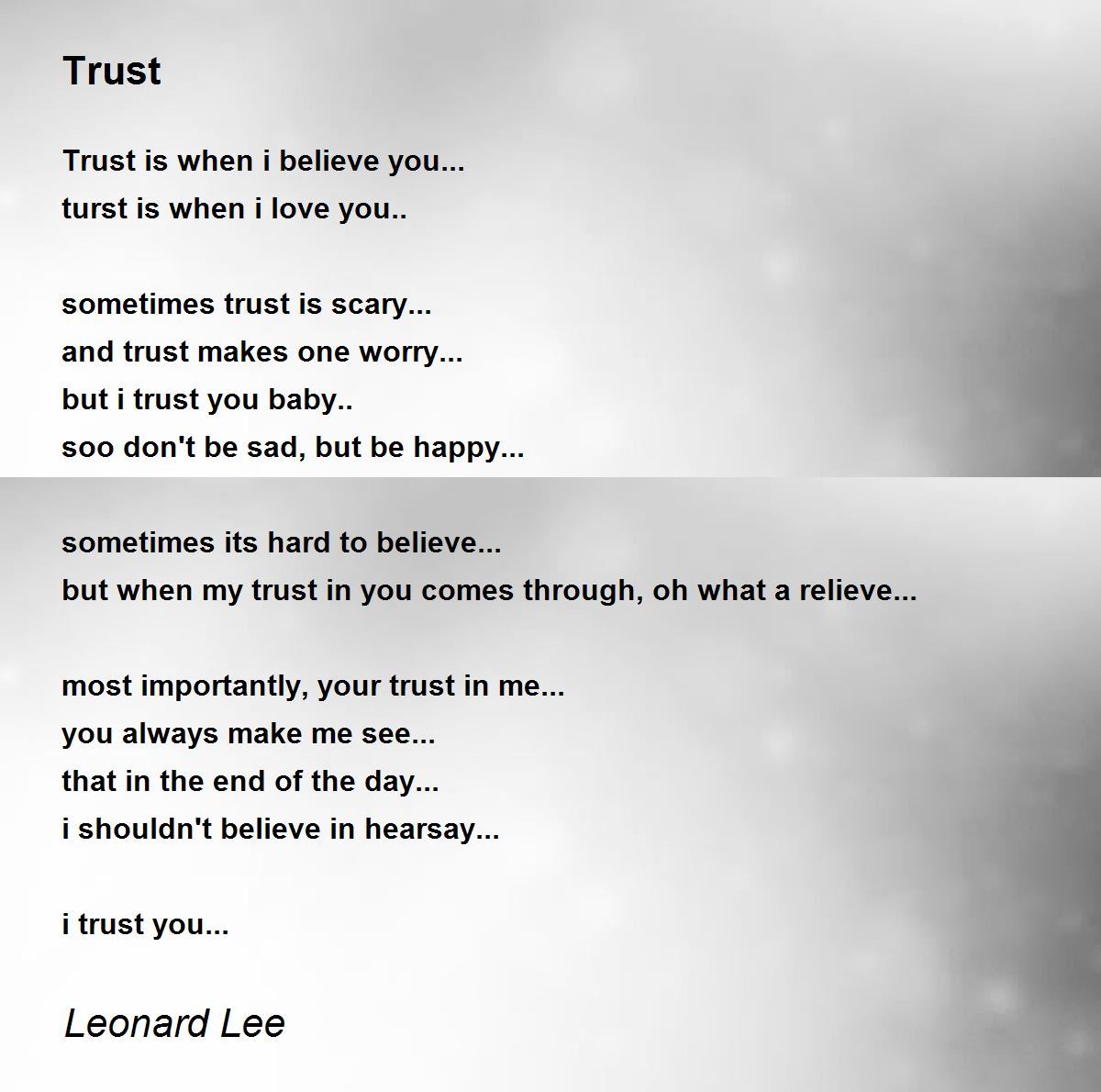 Trust

Trust is when i believe you...
turst is when i love you..

sometimes trust is scary...
and trust makes one worry...
but i trust you baby..
soo don't be sad, but be happy...

sometimes its hard to believe...
but when my trust in you comes through, oh what a relieve...

most importantly, your trust in me...
you always make me see...
that in the end of the day...
i shouldn't believe in hearsay...

i trust you...

Leonard Lee